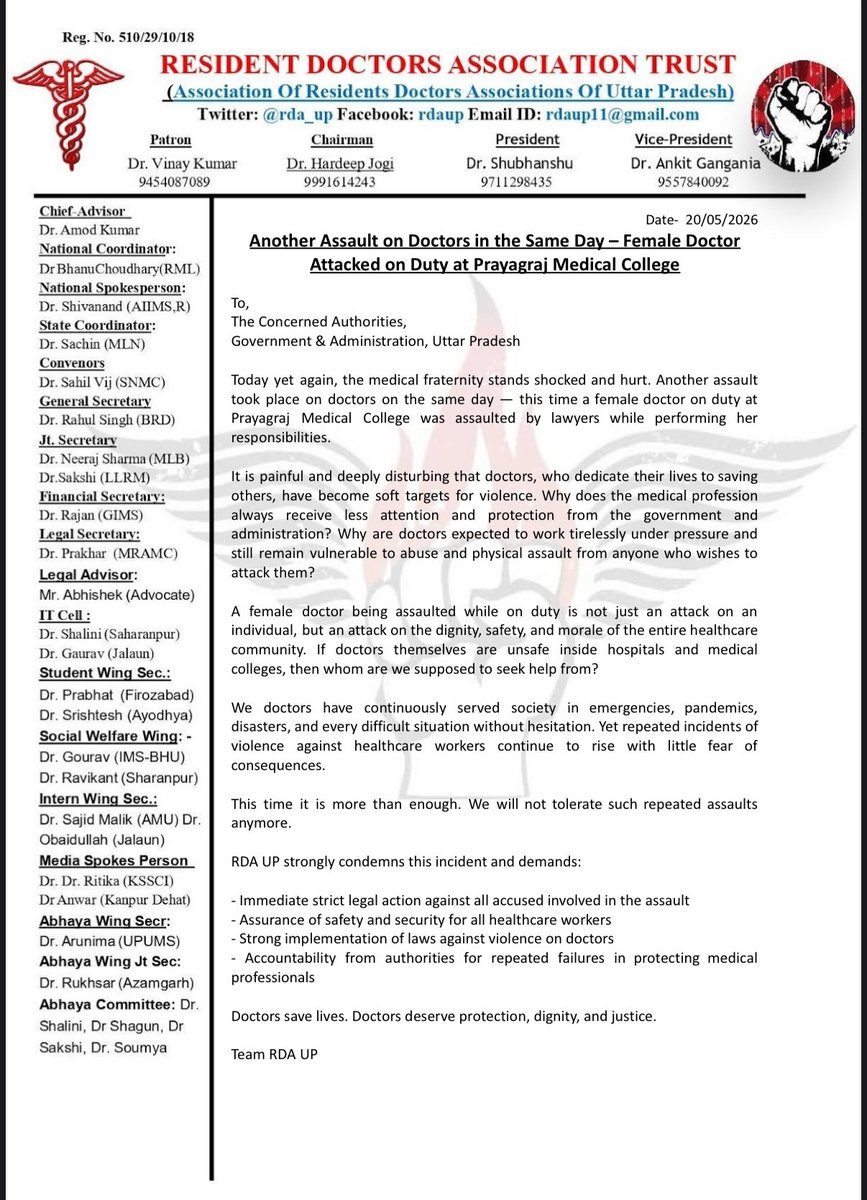 Reg. No. 510/29/10/18

RESIDENT DOCTORS ASSOCIATION TRUST

(Association Of Residents Doctors Associations Of Uttar Pradesh)

Twitter: @rda_up Facebook: rdaup Email ID: rdaup11@gmail.com

Patron
Dr. Vinay Kumar
9454087089

Chairman
Dr. Hardeep Jogi
9991614243

President
Dr. Shubhanshu
9711298435

Vice-President
Dr. Ankit Gangania
9557840092

Chief-Advisor
Dr. Amod Kumar
National Coordinator:
Dr BhanuChoudhary(RML)
National Spokesperson:
Dr. Shivanand (AIIMS,R)
State Coordinator:
Dr. Sachin (MLN)
Convenors
Dr. Sahil Vij (SNMC)
General Secretary
Dr. Rahul Singh (BRD)
Jt. Secretary
Dr. Neeraj Sharma (MLB)
Dr.Sakshi (LLRM)
Financial Secretary:
Dr. Rajan (GIMS)
Legal Secretary:
Dr. Prakhar (MRAMC)
Legal Advisor:
Mr. Abhishek (Advocate)
IT Cell :
Dr. Shalini (Saharanpur)
Dr. Gaurav (Jalaun)
Student Wing Sec.:
Dr. Prabhat (Firozabad)
Dr. Srishtesh (Ayodhya)
Social Welfare Wing: -
Dr. Gourav (IMS-BHU)
Dr. Ravikant (Sharanpur)
Intern Wing Sec.:
Dr. Sajid Malik (AMU) Dr. Obaidullah (Jalaun)
Media Spokes Person
Dr. Dr. Ritika (KSSCI)
Dr Anwar (Kanpur Dehat)
Abhaya Wing Secr:
Dr. Arunima (UPUMS)
Abhaya Wing Jt Sec:
Dr. Rukhsar (Azamgarh)
Abhaya Committee: Dr. Shalini, Dr Shagun, Dr Sakshi, Dr. Soumya

Date- 20/05/2026

Another Assault on Doctors in the Same Day – Female Doctor Attacked on Duty at Prayagraj Medical College

To,
The Concerned Authorities,
Government & Administration, Uttar Pradesh

Today yet again, the medical fraternity stands shocked and hurt. Another assault took place on doctors on the same day — this time a female doctor on duty at Prayagraj Medical College was assaulted by lawyers while performing her responsibilities.

It is painful and deeply disturbing that doctors, who dedicate their lives to saving others, have become soft targets for violence. Why does the medical profession always receive less attention and protection from the government and administration? Why are doctors expected to work tirelessly under pressure and still remain vulnerable to abuse and physical assault from anyone who wishes to attack them?

A female doctor being assaulted while on duty is not just an attack on an individual, but an attack on the dignity, safety, and morale of the entire healthcare community. If doctors themselves are unsafe inside hospitals and medical colleges, then whom are we supposed to seek help from?

We doctors have continuously served society in emergencies, pandemics, disasters, and every difficult situation without hesitation. Yet repeated incidents of violence against healthcare workers continue to rise with little fear of consequences.

This time it is more than enough. We will not tolerate such repeated assaults anymore.

RDA UP strongly condemns this incident and demands:

- Immediate strict legal action against all accused involved in the assault
- Assurance of safety and security for all healthcare workers
- Strong implementation of laws against violence on doctors
- Accountability from authorities for repeated failures in protecting medical professionals

Doctors save lives. Doctors deserve protection, dignity, and justice.

Team RDA UP